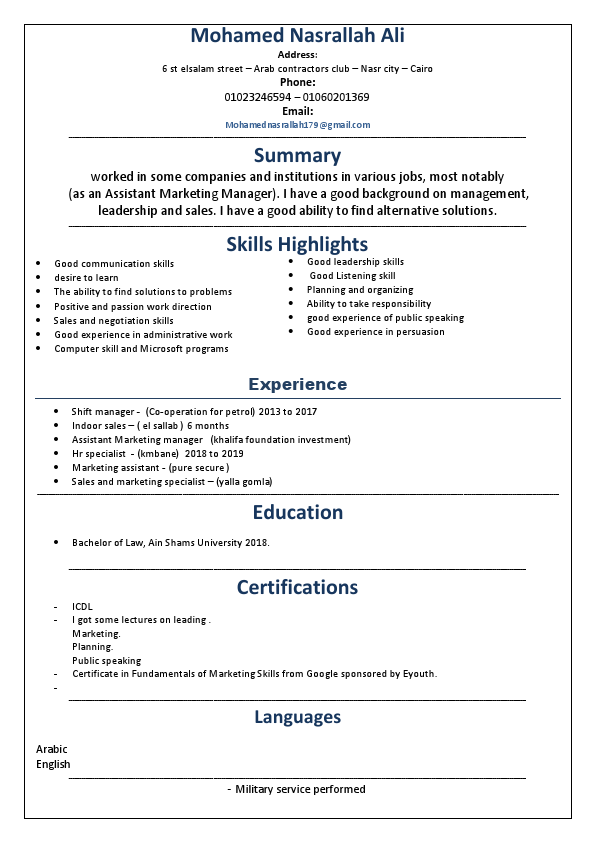 Mohamed Nasrallah Ali
Address:
6 st elsalam street – Arab contractors club – Nasr city – Cairo
Phone:
01023246594 – 01060201369
Email:
Mohamednasrallah179@gmail.com

Summary
worked in some companies and institutions in various jobs, most notably (as an Assistant Marketing Manager). I have a good background on management, leadership and sales. I have a good ability to find alternative solutions.

Skills Highlights
- Good communication skills
- desire to learn
- The ability to find solutions to problems
- Positive and passion work direction
- Sales and negotiation skills
- Good experience in administrative work
- Computer skill and Microsoft programs

- Good leadership skills
- Good Listening skill
- Planning and organizing
- Ability to take responsibility
- good experience of public speaking
- Good experience in persuasion

Experience
- Shift manager - (Co-operation for petrol) 2013 to 2017
- Indoor sales – ( el sallab ) 6 months
- Assistant Marketing manager (khalifa foundation investment)
- Hr specialist - (kmbane) 2018 to 2019
- Marketing assistant - (pure secure )
- Sales and marketing specialist – (yalla gomla)

Education
- Bachelor of Law, Ain Shams University 2018.

Certifications
- ICDL
- I got some lectures on leading .
Marketing.
Planning.
Public speaking
- Certificate in Fundamentals of Marketing Skills from Google sponsored by Eyouth.
-

Languages
Arabic
English

- Military service performed